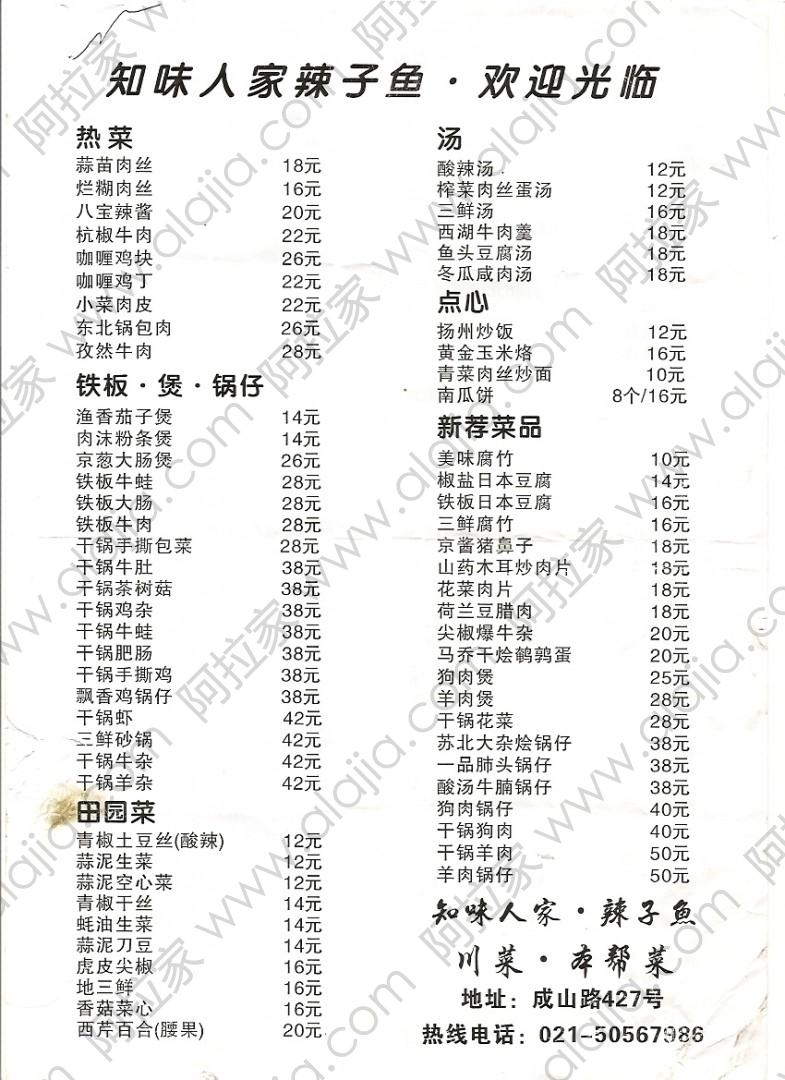 知味人家辣子鱼·欢迎光临

热菜
蒜苗肉丝 18元
烂糊肉丝 16元
八宝辣酱 20元
杭椒牛肉 22元
咖喱鸡块 26元
咖喱鸡丁 22元
小菜肉皮 22元
东北锅包肉 26元
孜然牛肉 28元

铁板·煲·锅仔
渔香茄子煲 14元
肉沫粉条煲 14元
京葱大肠煲 26元
铁板牛蛙 28元
铁板大肠 28元
铁板牛肉 28元
干锅手撕包菜 28元
干锅牛肚 38元
干锅茶树菇 38元
干锅鸡杂 38元
干锅牛蛙 38元
干锅肥肠 38元
干锅手撕鸡 38元
飘香鸡锅仔 38元
干锅虾 42元
三鲜砂锅 42元
干锅牛杂 42元
干锅羊杂 42元

田园菜
青椒土豆丝(酸辣) 12元
蒜泥生菜 12元
蒜泥空心菜 12元
青椒干丝 14元
蚝油生菜 14元
蒜泥刀豆 14元
虎皮尖椒 16元
地三鲜 16元
香菇菜心 16元
西芹百合(腰果) 20元

汤
酸辣汤 12元
榨菜肉丝蛋汤 12元
三鲜汤 16元
西湖牛肉羹 18元
鱼头豆腐汤 18元
冬瓜咸肉汤 18元

点心
扬州炒饭 12元
黄金玉米烙 16元
青菜肉丝炒面 10元
南瓜饼 8个/16元

新荐菜品
美味腐竹 10元
椒盐日本豆腐 14元
铁板日本豆腐 16元
三鲜腐竹 16元
京酱猪鼻子 18元
山药木耳炒肉片 18元
花菜肉片 18元
荷兰豆腊肉 18元
尖椒爆牛杂 20元
马乔干烩鹌鹑蛋 20元
狗肉煲 25元
羊肉煲 28元
干锅花菜 28元
苏北大杂烩锅仔 38元
一品肺头锅仔 38元
酸汤牛腩锅仔 38元
狗肉锅仔 40元
干锅狗肉 40元
干锅羊肉 50元
羊肉锅仔 50元

知味人家·辣子鱼
川菜·本帮菜
地址:成山路427号
热线电话:021-50567986

阿拉家 www.alajia.com